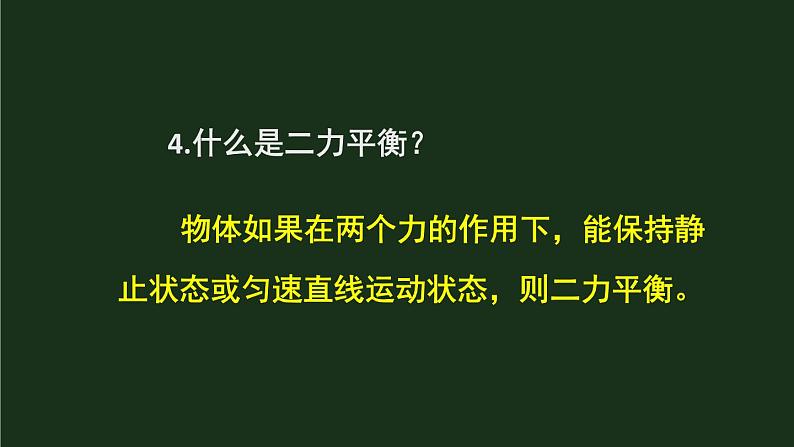 4.什么是二力平衡？

物体如果在两个力的作用下，能保持静止状态或匀速直线运动状态，则二力平衡。